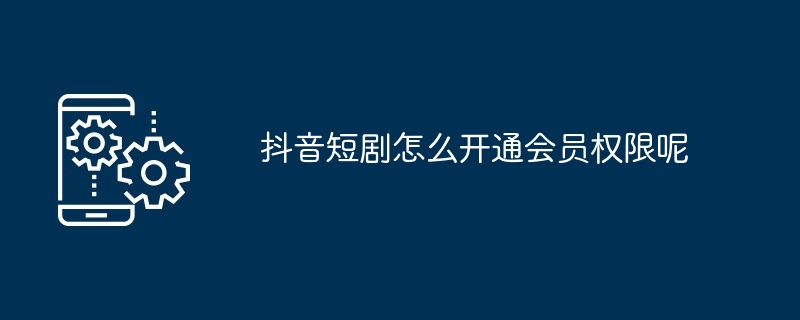 抖音短剧怎么开通会员权限呢